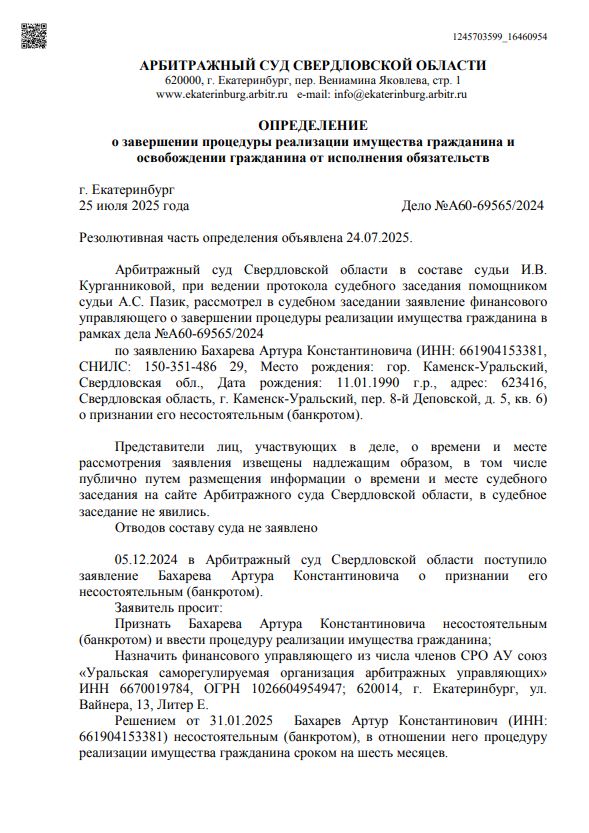 1245703599_16460954

АРБИТРАЖНЫЙ СУД СВЕРДЛОВСКОЙ ОБЛАСТИ
620000, г. Екатеринбург, пер. Вениамина Яковлева, стр. 1
www.ekaterinburg.arbitr.ru e-mail: info@ekaterinburg.arbitr.ru

ОПРЕДЕЛЕНИЕ
о завершении процедуры реализации имущества гражданина и освобождении гражданина от исполнения обязательств

г. Екатеринбург
25 июля 2025 года Дело №А60-69565/2024

Резолютивная часть определения объявлена 24.07.2025.

Арбитражный суд Свердловской области в составе судьи И.В. Курганниковой, при ведении протокола судебного заседания помощником судьи А.С. Пазик, рассмотрел в судебном заседании заявление финансового управляющего о завершении процедуры реализации имущества гражданина в рамках дела №А60-69565/2024

по заявлению Бахарева Артура Константиновича (ИНН: 661904153381, СНИЛС: 150-351-486 29, Место рождения: гор. Каменск-Уральский, Свердловская обл., Дата рождения: 11.01.1990 г.р., адрес: 623416, Свердловская область, г. Каменск-Уральский, пер. 8-й Деповской, д. 5, кв. 6) о признании его несостоятельным (банкротом).

Представители лиц, участвующих в деле, о времени и месте рассмотрения заявления извещены надлежащим образом, в том числе публично путем размещения информации о времени и месте судебного заседания на сайте Арбитражного суда Свердловской области, в судебное заседание не явились.

Отводов составу суда не заявлено

05.12.2024 в Арбитражный суд Свердловской области поступило заявление Бахарева Артура Константиновича о признании его несостоятельным (банкротом).

Заявитель просит:

Признать Бахарева Артура Константиновича несостоятельным (банкротом) и ввести процедуру реализации имущества гражданина;

Назначить финансового управляющего из числа членов СРО АУ союз «Уральская саморегулируемая организация арбитражных управляющих» ИНН 6670019784, ОГРН 1026604954947; 620014, г. Екатеринбург, ул. Вайнера, 13, Литер Е.

Решением от 31.01.2025 Бахарев Артур Константинович (ИНН: 661904153381) несостоятельным (банкротом), в отношении него процедуру реализации имущества гражданина сроком на шесть месяцев.